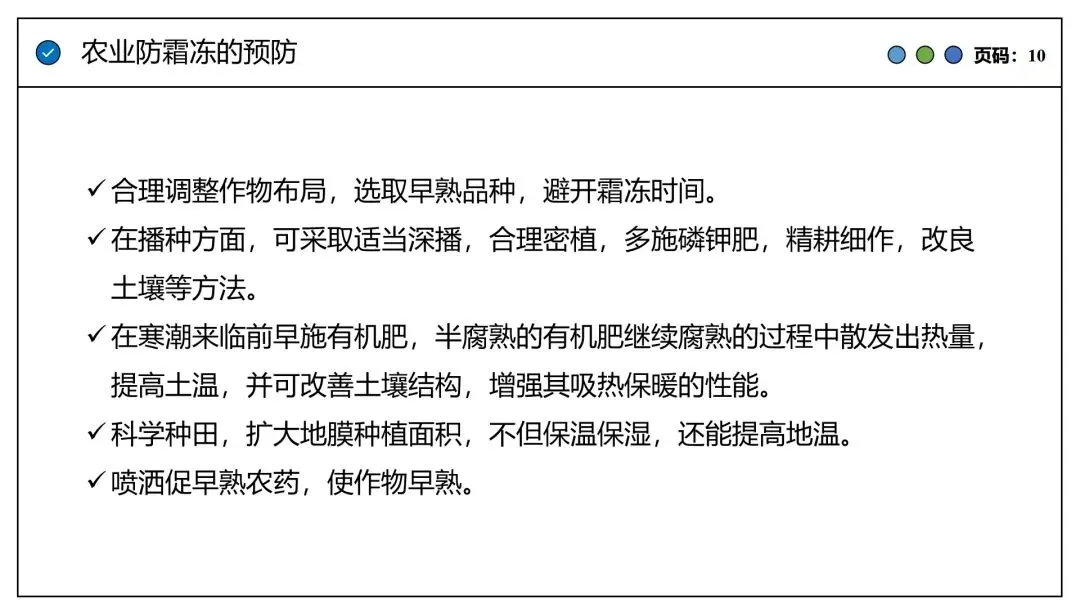 农业防霜冻的预防

页码：10

✓合理调整作物布局，选取早熟品种，避开霜冻时间。

✓在播种方面，可采取适当深播，合理密植，多施磷钾肥，精耕细作，改良土壤等方法。

✓在寒潮来临前早施有机肥，半腐熟的有机肥继续腐熟的过程中散发出热量，提高土温，并可改善土壤结构，增强其吸热保暖的性能。

✓科学种田，扩大地膜种植面积，不但保温保湿，还能提高地温。

✓喷洒促早熟农药，使作物早熟。